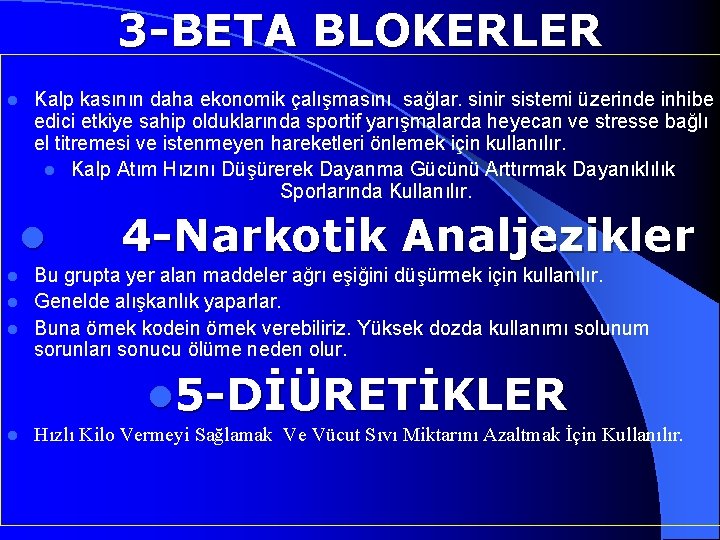 3-BETA BLOKERLER

• Kalp kasının daha ekonomik çalışmasını sağlar. sinir sistemi üzerinde inhibe edici etkiye sahip olduklarında sportif yarışmalarda heyecan ve stresse bağlı el titremesi ve istenmeyen hareketleri önlemek için kullanılır.

• Kalp Atım Hızını Düşürerek Dayanma Gücünü Arttırmak Dayanıklılık Sporlarında Kullanılır.

• 4-Narkotik Analjezikler

• Bu grupta yer alan maddeler ağrı eşiğini düşürmek için kullanılır.
• Genelde alışkanlık yaparlar.
• Buna örnek kodein örnek verebiliriz. Yüksek dozda kullanımı solunum sorunları sonucu ölüme neden olur.

• 5-DİÜRETİKLER

• Hızlı Kilo Vermeyi Sağlamak Ve Vücut Sıvı Miktarını Azaltmak İçin Kullanılır.